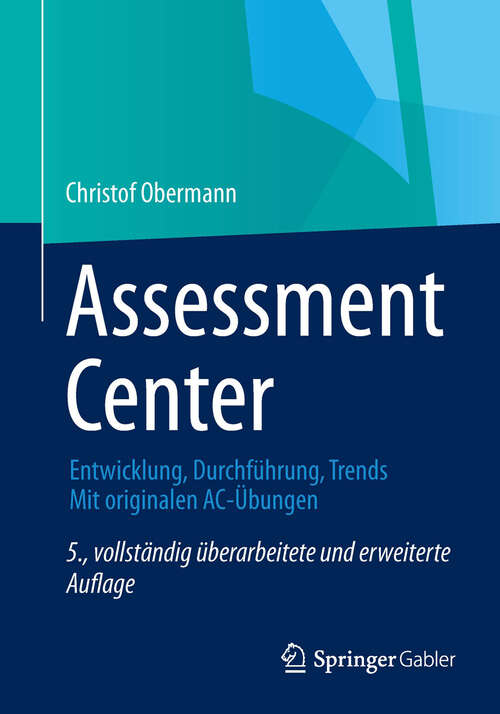 Christof Obermann

Assessment Center

Entwicklung, Durchführung, Trends
Mit originalen AC-Übungen

5., vollständig überarbeitete und erweiterte Auflage

Springer Gabler